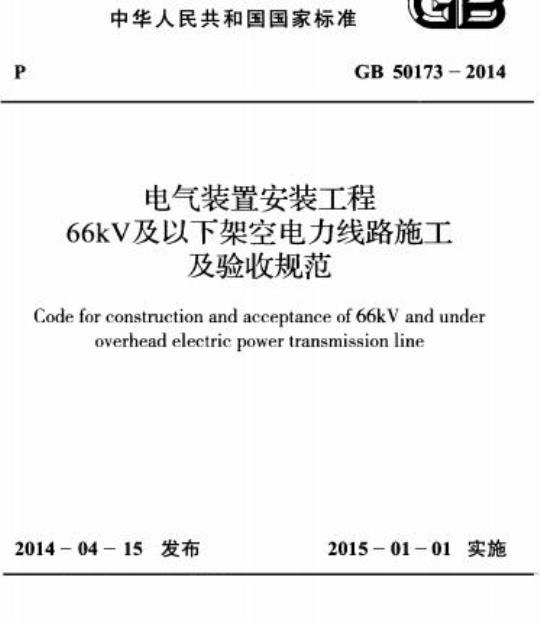 中华人民共和国国家标准

GB

P

GB 50173 - 2014

电气装置安装工程
66kV及以下架空电力线路施工
及验收规范

Code for construction and acceptance of 66kV and under
overhead electric power transmission line

2014 - 04 - 15 发布

2015 - 01 - 01 实施